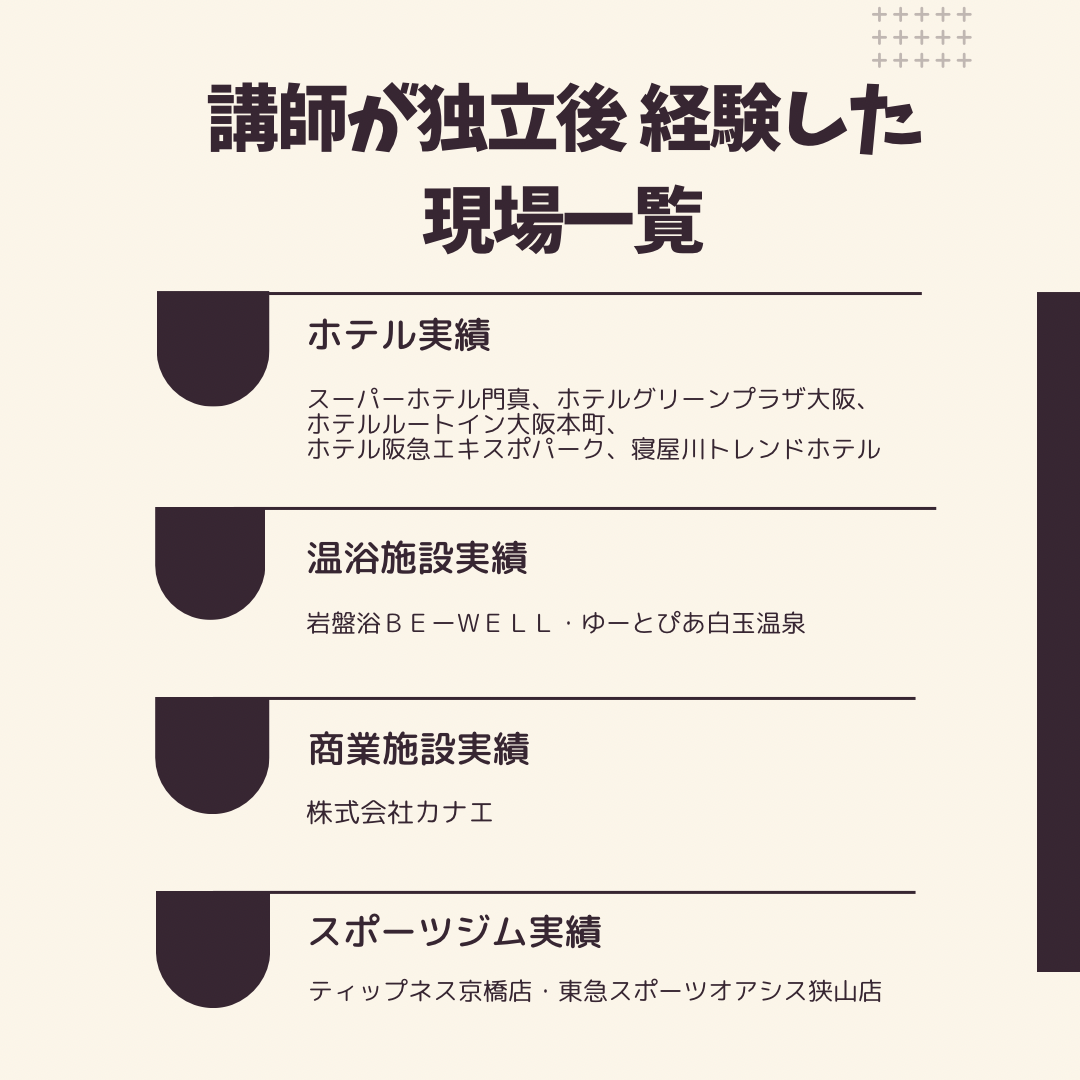 講師が独立後 経験した現場一覧

ホテル実績

スーパーホテル門真、ホテルグリーンプラザ大阪、ホテルルートイン大阪本町、ホテル阪急エキスポパーク、寝屋川トレンドホテル

温浴施設実績

岩盤浴ＢＥ－ＷＥＬＬ・ゆーとぴあ白玉温泉

商業施設実績

株式会社カナエ

スポーツジム実績

ティップネス京橋店・東急スポーツオアシス狭山店